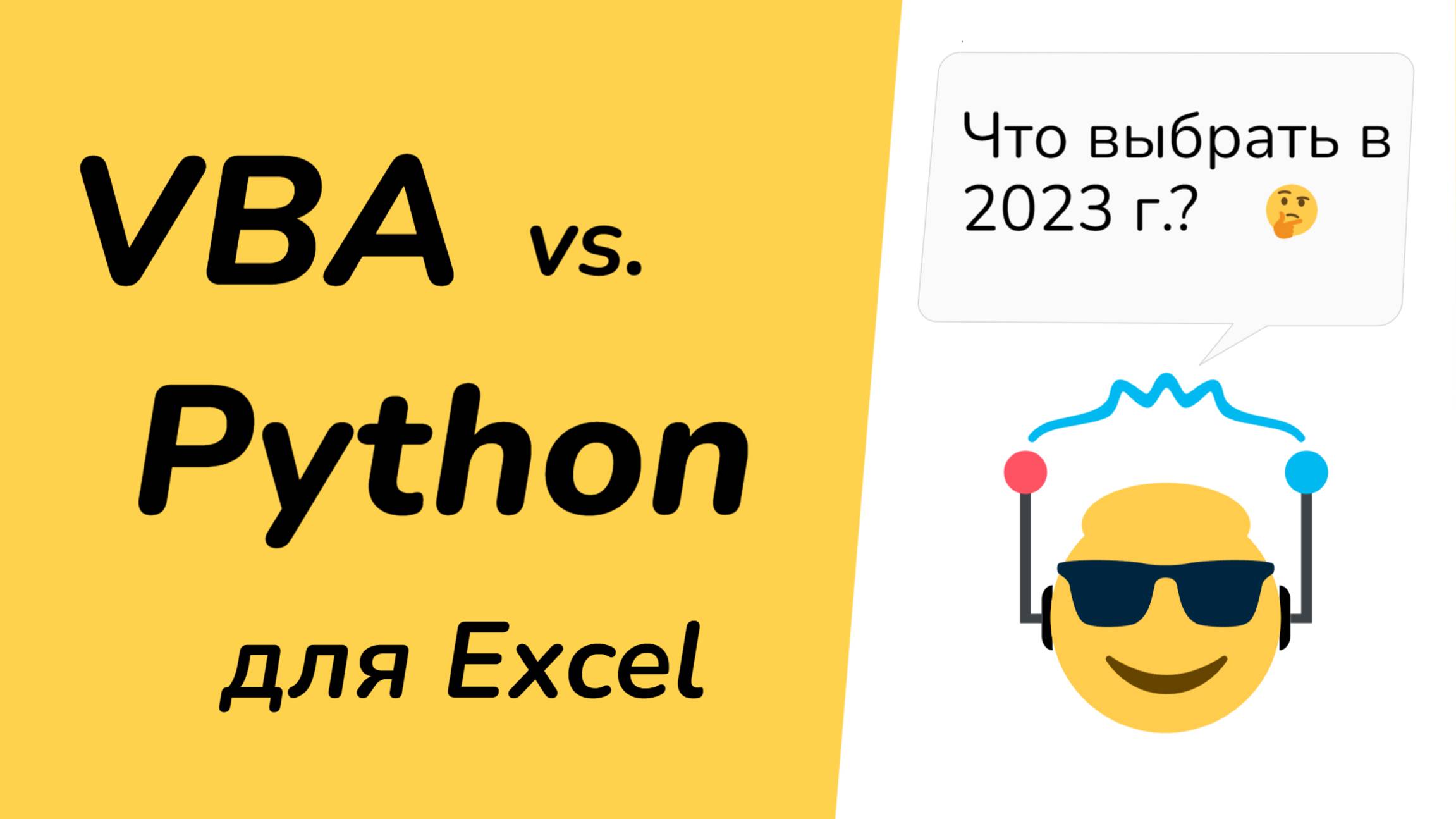 VBA vs.

Python

для Excel

Что выбрать в 2023 г.? 🤔